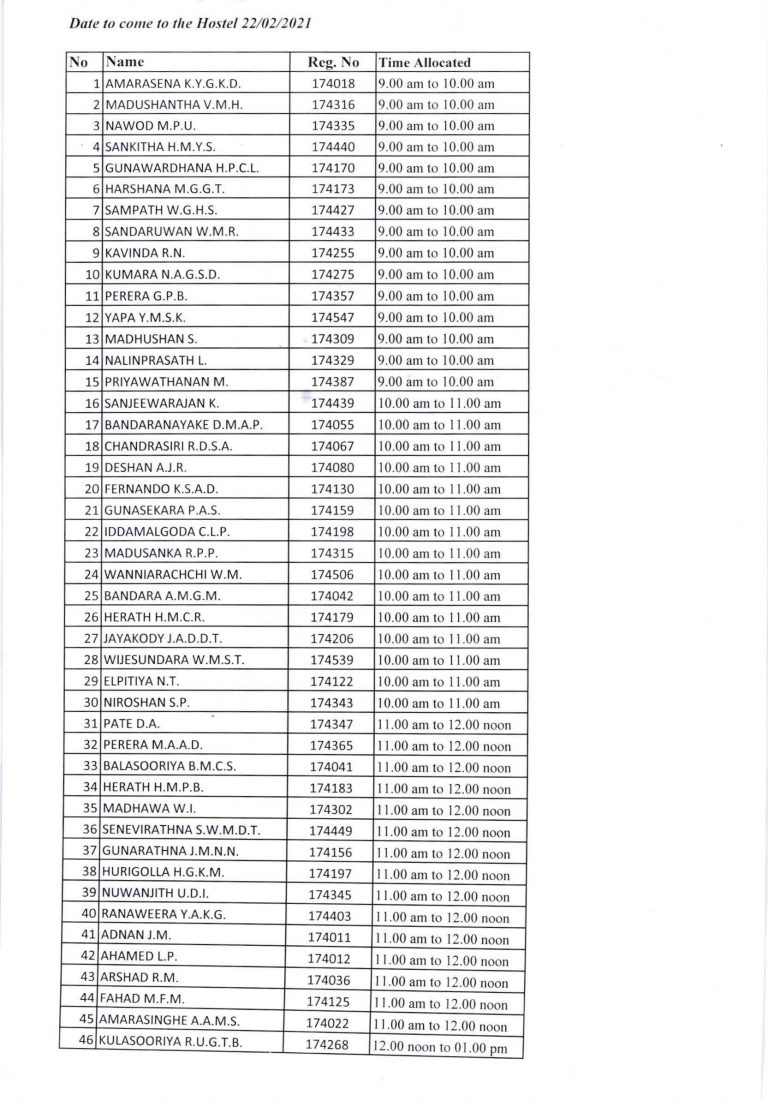 Date to come to the Hostel 22/02/2021

| No | Name | Reg. No | Time Allocated |
|---|---|---|---|
| 1 | AMARASENA K.Y.G.K.D. | 174018 | 9.00 am to 10.00 am |
| 2 | MADUSHANTHA V.M.H. | 174316 | 9.00 am to 10.00 am |
| 3 | NAWOD M.P.U. | 174335 | 9.00 am to 10.00 am |
| 4 | SANKITHA H.M.Y.S. | 174440 | 9.00 am to 10.00 am |
| 5 | GUNAWARDHANA H.P.C.L. | 174170 | 9.00 am to 10.00 am |
| 6 | HARSHANA M.G.G.T. | 174173 | 9.00 am to 10.00 am |
| 7 | SAMPATH W.G.H.S. | 174427 | 9.00 am to 10.00 am |
| 8 | SANDARUWAN W.M.R. | 174433 | 9.00 am to 10.00 am |
| 9 | KAVINDA R.N. | 174255 | 9.00 am to 10.00 am |
| 10 | KUMARA N.A.G.S.D. | 174275 | 9.00 am to 10.00 am |
| 11 | PERERA G.P.B. | 174357 | 9.00 am to 10.00 am |
| 12 | YAPA Y.M.S.K. | 174547 | 9.00 am to 10.00 am |
| 13 | MADHUSHAN S. | 174309 | 9.00 am to 10.00 am |
| 14 | NALINPRASATH L. | 174329 | 9.00 am to 10.00 am |
| 15 | PRIYAWATHANAN M. | 174387 | 9.00 am to 10.00 am |
| 16 | SANJEEWARAJAN K. | 174439 | 10.00 am to 11.00 am |
| 17 | BANDARANAYAKE D.M.A.P. | 174055 | 10.00 am to 11.00 am |
| 18 | CHANDRASIRI R.D.S.A. | 174067 | 10.00 am to 11.00 am |
| 19 | DESHAN A.J.R. | 174080 | 10.00 am to 11.00 am |
| 20 | FERNANDO K.S.A.D. | 174130 | 10.00 am to 11.00 am |
| 21 | GUNASEKARA P.A.S. | 174159 | 10.00 am to 11.00 am |
| 22 | IDDAMALGODA C.L.P. | 174198 | 10.00 am to 11.00 am |
| 23 | MADUSANKA R.P.P. | 174315 | 10.00 am to 11.00 am |
| 24 | WANNIARACHCHI W.M. | 174506 | 10.00 am to 11.00 am |
| 25 | BANDARA A.M.G.M. | 174042 | 10.00 am to 11.00 am |
| 26 | HERATH H.M.C.R. | 174179 | 10.00 am to 11.00 am |
| 27 | JAYAKODY J.A.D.D.T. | 174206 | 10.00 am to 11.00 am |
| 28 | WIJESUNDARA W.M.S.T. | 174539 | 10.00 am to 11.00 am |
| 29 | ELPITIYA N.T. | 174122 | 10.00 am to 11.00 am |
| 30 | NIROSHAN S.P. | 174343 | 10.00 am to 11.00 am |
| 31 | PATE D.A. | 174347 | 11.00 am to 12.00 noon |
| 32 | PERERA M.A.A.D. | 174365 | 11.00 am to 12.00 noon |
| 33 | BALASOORIYA B.M.C.S. | 174041 | 11.00 am to 12.00 noon |
| 34 | HERATH H.M.P.B. | 174183 | 11.00 am to 12.00 noon |
| 35 | MADHAWA W.I. | 174302 | 11.00 am to 12.00 noon |
| 36 | SENEVIRATHNA S.W.M.D.T. | 174449 | 11.00 am to 12.00 noon |
| 37 | GUNARATHNA J.M.N.N. | 174156 | 11.00 am to 12.00 noon |
| 38 | HURIGOLLA H.G.K.M. | 174197 | 11.00 am to 12.00 noon |
| 39 | NUWANJITH U.D.I. | 174345 | 11.00 am to 12.00 noon |
| 40 | RANAWEERA Y.A.K.G. | 174403 | 11.00 am to 12.00 noon |
| 41 | ADNAN J.M. | 174011 | 11.00 am to 12.00 noon |
| 42 | AHAMED L.P. | 174012 | 11.00 am to 12.00 noon |
| 43 | ARSHAD R.M. | 174036 | 11.00 am to 12.00 noon |
| 44 | FAHAD M.F.M. | 174125 | 11.00 am to 12.00 noon |
| 45 | AMARASINGHE A.A.M.S. | 174022 | 11.00 am to 12.00 noon |
| 46 | KULASOORIYA R.U.G.T.B. | 174268 | 12.00 noon to 01.00 pm |